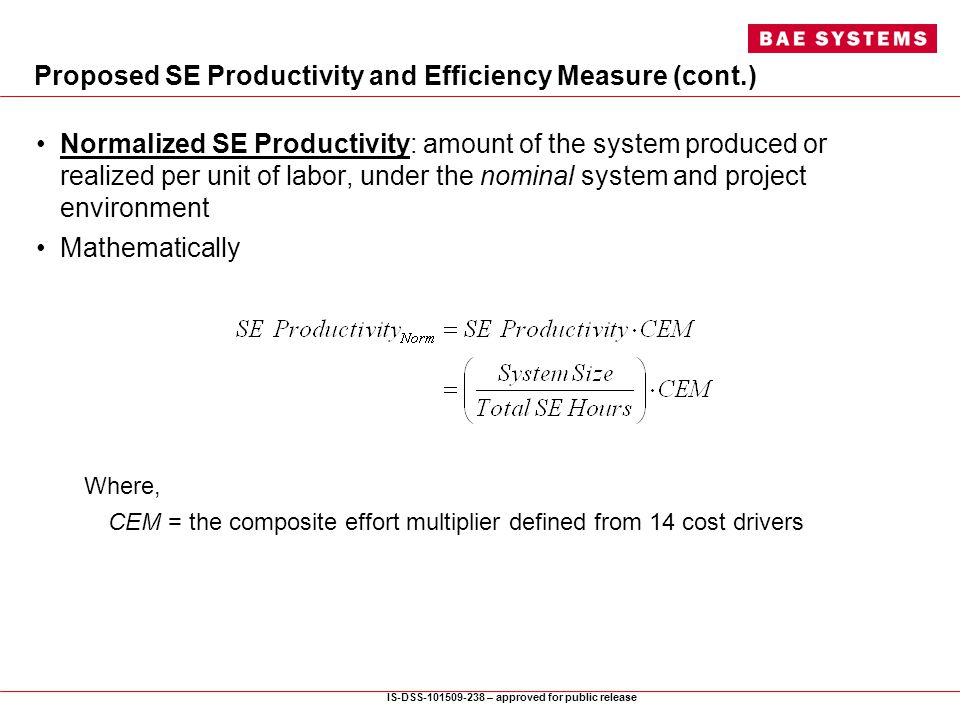 BAE SYSTEMS

Proposed SE Productivity and Efficiency Measure (cont.)

• Normalized SE Productivity: amount of the system produced or realized per unit of labor, under the nominal system and project environment

• Mathematically

$SE\ Productivity_{Norm} = SE\ Productivity \cdot CEM$
$= \left( \frac{System\ Size}{Total\ SE\ Hours} \right) \cdot CEM$

Where,

CEM = the composite effort multiplier defined from 14 cost drivers

IS-DSS-101509-238 – approved for public release